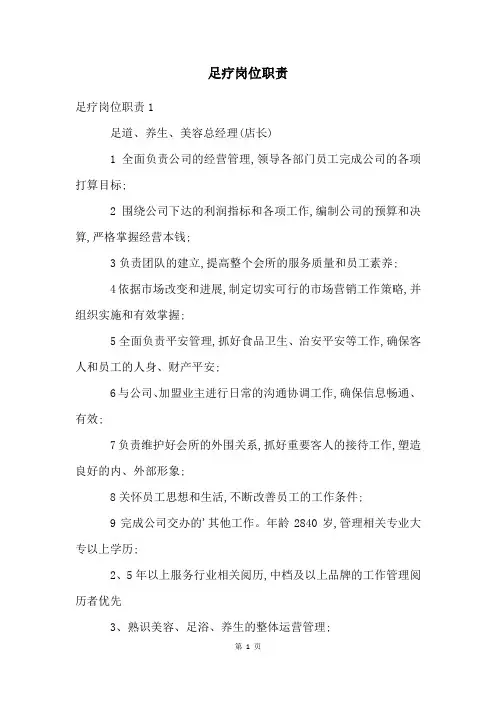 足疗岗位职责

足疗岗位职责 1

足道、养生、美容总经理(店长)

1 全面负责公司的经营管理,领导各部门员工完成公司的各项打算目标;

2 围绕公司下达的利润指标和各项工作,编制公司的预算和决算,严格掌握经营本钱;

3 负责团队的建立,提高整个会所的服务质量和员工素养;

4 依据市场改变和进展,制定切实可行的市场营销工作策略,并组织实施和有效掌握;

5 全面负责平安管理,抓好食品卫生、治安平安等工作,确保客人和员工的人身、财产平安;

6 与公司、加盟业主进行日常的沟通协调工作,确保信息畅通、有效;

7 负责维护好会所的外围关系,抓好重要客人的接待工作,塑造良好的内、外部形象;

8 关怀员工思想和生活,不断改善员工的工作条件;

9 完成公司交办的' 其他工作。年龄 2840 岁,管理相关专业大专以上学历;

2、5 年以上服务行业相关阅历,中档及以上品牌的工作管理阅历者优先

3、熟识美容、足浴、养生的整体运营管理;

第 1 页